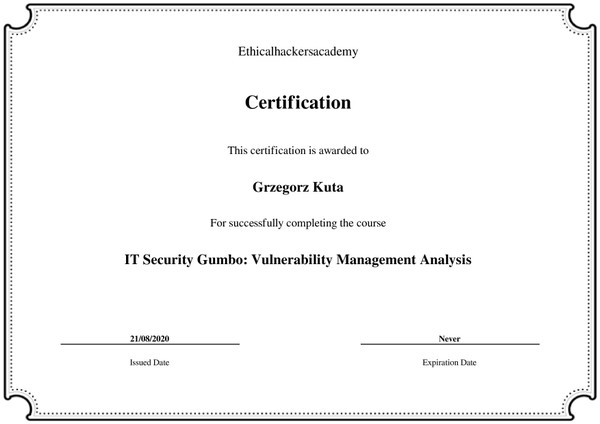 Ethicalhackersacademy

Certification

This certification is awarded to

Grzegorz Kuta

For successfully completing the course

IT Security Gumbo: Vulnerability Management Analysis

21/08/2020
Issued Date

Never
Expiration Date